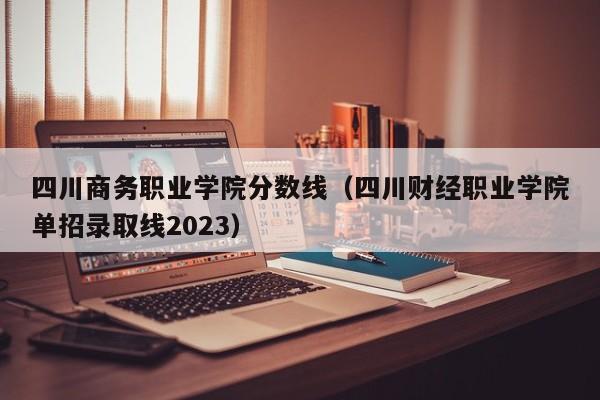 四川商务职业学院分数线（四川财经职业学院单招录取线2023）